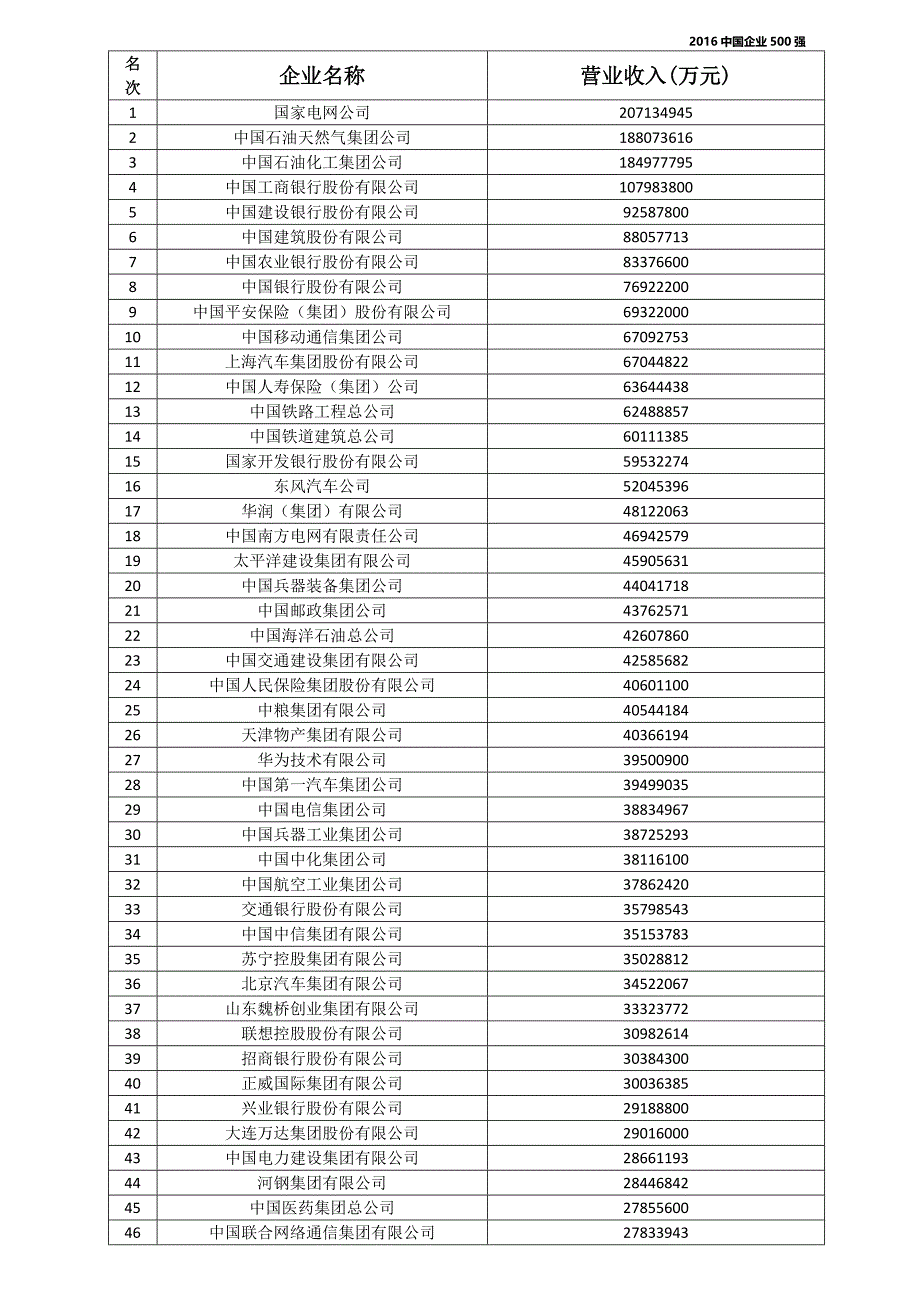 2016 中国企业 500 强

| 名次 | 企业名称 | 营业收入(万元) |
|---|---|---|
| 1 | 国家电网公司 | 207134945 |
| 2 | 中国石油天然气集团公司 | 188073616 |
| 3 | 中国石油化工集团公司 | 184977795 |
| 4 | 中国工商银行股份有限公司 | 107983800 |
| 5 | 中国建设银行股份有限公司 | 92587800 |
| 6 | 中国建筑股份有限公司 | 88057713 |
| 7 | 中国农业银行股份有限公司 | 83376600 |
| 8 | 中国银行股份有限公司 | 76922200 |
| 9 | 中国平安保险（集团）股份有限公司 | 69322000 |
| 10 | 中国移动通信集团公司 | 67092753 |
| 11 | 上海汽车集团股份有限公司 | 67044822 |
| 12 | 中国人寿保险（集团）公司 | 63644438 |
| 13 | 中国铁路工程总公司 | 62488857 |
| 14 | 中国铁道建筑总公司 | 60111385 |
| 15 | 国家开发银行股份有限公司 | 59532274 |
| 16 | 东风汽车公司 | 52045396 |
| 17 | 华润（集团）有限公司 | 48122063 |
| 18 | 中国南方电网有限责任公司 | 46942579 |
| 19 | 太平洋建设集团有限公司 | 45905631 |
| 20 | 中国兵器装备集团公司 | 44041718 |
| 21 | 中国邮政集团公司 | 43762571 |
| 22 | 中国海洋石油总公司 | 42607860 |
| 23 | 中国交通建设集团有限公司 | 42585682 |
| 24 | 中国人民保险集团股份有限公司 | 40601100 |
| 25 | 中粮集团有限公司 | 40544184 |
| 26 | 天津物产集团有限公司 | 40366194 |
| 27 | 华为技术有限公司 | 39500900 |
| 28 | 中国第一汽车集团公司 | 39499035 |
| 29 | 中国电信集团公司 | 38834967 |
| 30 | 中国兵器工业集团公司 | 38725293 |
| 31 | 中国中化集团公司 | 38116100 |
| 32 | 中国航空工业集团公司 | 37862420 |
| 33 | 交通银行股份有限公司 | 35798543 |
| 34 | 中国中信集团有限公司 | 35153783 |
| 35 | 苏宁控股集团有限公司 | 35028812 |
| 36 | 北京汽车集团有限公司 | 34522067 |
| 37 | 山东魏桥创业集团有限公司 | 33323772 |
| 38 | 联想控股股份有限公司 | 30982614 |
| 39 | 招商银行股份有限公司 | 30384300 |
| 40 | 正威国际集团有限公司 | 30036385 |
| 41 | 兴业银行股份有限公司 | 29188800 |
| 42 | 大连万达集团股份有限公司 | 29016000 |
| 43 | 中国电力建设集团有限公司 | 28661193 |
| 44 | 河钢集团有限公司 | 28446842 |
| 45 | 中国医药集团总公司 | 27855600 |
| 46 | 中国联合网络通信集团有限公司 | 27833943 |